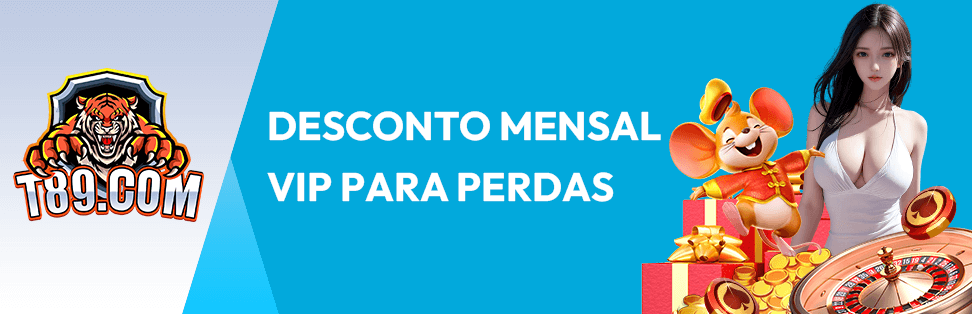 T89.COM

DESCONTO MENSAL
VIP PARA PERDAS